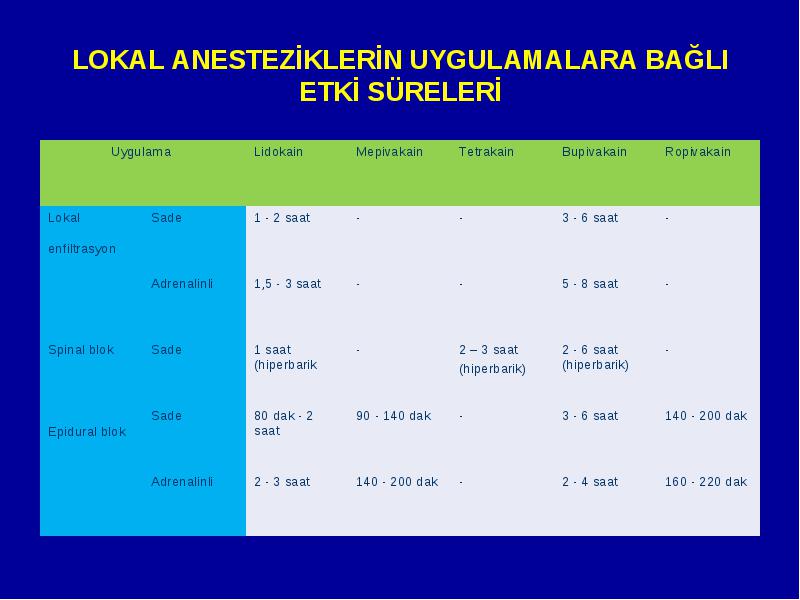 LOKAL ANESTEZİKLERİN UYGULAMALARA BAĞLI ETKİ SÜRELERİ

| Uygulama | | Lidokain | Mepivakain | Tetrakain | Bupivakain | Ropivakain |
|---|---|---|---|---|---|---|
| Lokal enfiltrasyon | Sade | 1 - 2 saat | - | - | 3 - 6 saat | - |
| | Adrenalinli | 1,5 - 3 saat | - | - | 5 - 8 saat | - |
| Spinal blok | Sade | 1 saat (hiperbarik | - | 2 – 3 saat (hiperbarik) | 2 - 6 saat (hiperbarik) | - |
| Epidural blok | Sade | 80 dak - 2 saat | 90 - 140 dak | - | 3 - 6 saat | 140 - 200 dak |
| | Adrenalinli | 2 - 3 saat | 140 - 200 dak | - | 2 - 4 saat | 160 - 220 dak |